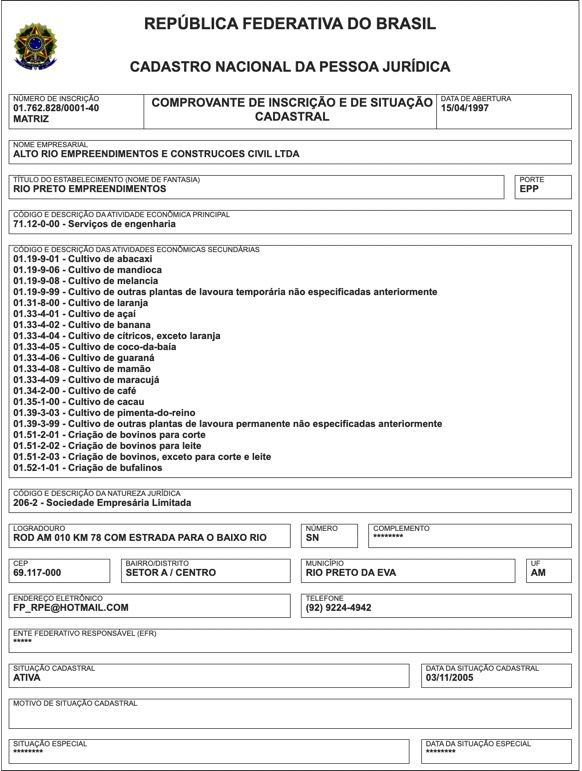 REPÚBLICA FEDERATIVA DO BRASIL

CADASTRO NACIONAL DA PESSOA JURÍDICA

NÚMERO DE INSCRIÇÃO
01.762.828/0001-40
MATRIZ

COMPROVANTE DE INSCRIÇÃO E DE SITUAÇÃO CADASTRAL

DATA DE ABERTURA
15/04/1997

NOME EMPRESARIAL
ALTO RIO EMPREENDIMENTOS E CONSTRUCOES CIVIL LTDA

TÍTULO DO ESTABELECIMENTO (NOME DE FANTASIA)
RIO PRETO EMPREENDIMENTOS

PORTE
EPP

CÓDIGO E DESCRIÇÃO DA ATIVIDADE ECONÔMICA PRINCIPAL
71.12-0-00 - Serviços de engenharia

CÓDIGO E DESCRIÇÃO DAS ATIVIDADES ECONÔMICAS SECUNDÁRIAS
01.19-9-01 - Cultivo de abacaxi
01.19-9-06 - Cultivo de mandioca
01.19-9-08 - Cultivo de melancia
01.19-9-99 - Cultivo de outras plantas de lavoura temporária não especificadas anteriormente
01.31-8-00 - Cultivo de laranja
01.33-4-01 - Cultivo de açaí
01.33-4-02 - Cultivo de banana
01.33-4-04 - Cultivo de cítricos, exceto laranja
01.33-4-05 - Cultivo de coco-da-baía
01.33-4-06 - Cultivo de guaraná
01.33-4-08 - Cultivo de mamão
01.33-4-09 - Cultivo de maracujá
01.34-2-00 - Cultivo de café
01.35-1-00 - Cultivo de cacau
01.39-3-03 - Cultivo de pimenta-do-reino
01.39-3-99 - Cultivo de outras plantas de lavoura permanente não especificadas anteriormente
01.51-2-01 - Criação de bovinos para corte
01.51-2-02 - Criação de bovinos para leite
01.51-2-03 - Criação de bovinos, exceto para corte e leite
01.52-1-01 - Criação de bufalinos

CÓDIGO E DESCRIÇÃO DA NATUREZA JURÍDICA
206-2 - Sociedade Empresária Limitada

LOGRADOURO
ROD AM 010 KM 78 COM ESTRADA PARA O BAIXO RIO

NÚMERO
SN

COMPLEMENTO
********

CEP
69.117-000

BAIRRO/DISTRITO
SETOR A / CENTRO

MUNICÍPIO
RIO PRETO DA EVA

UF
AM

ENDEREÇO ELETRÔNICO
FP_RPE@HOTMAIL.COM

TELEFONE
(92) 9224-4942

ENTE FEDERATIVO RESPONSÁVEL (EFR)
*****

SITUAÇÃO CADASTRAL
ATIVA

DATA DA SITUAÇÃO CADASTRAL
03/11/2005

MOTIVO DE SITUAÇÃO CADASTRAL

SITUAÇÃO ESPECIAL
********

DATA DA SITUAÇÃO ESPECIAL
********